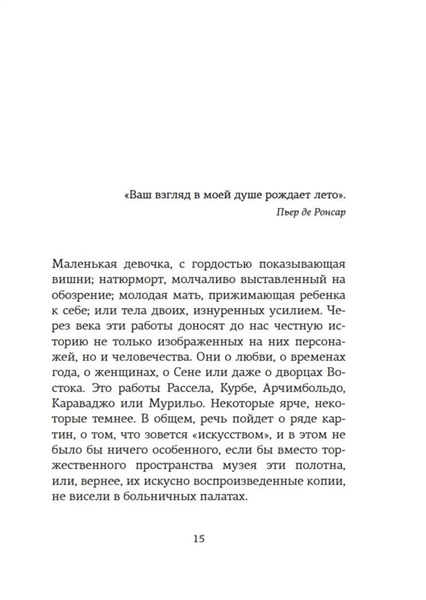 «Ваш взгляд в моей душе рождает лето».
Пьер де Ронсар

Маленькая девочка, с гордостью показывающая вишни; натюрморт, молчаливо выставленный на обозрение; молодая мать, прижимающая ребенка к себе; или тела двоих, изнуренных усилием. Через века эти работы доносят до нас честную историю не только изображенных на них персонажей, но и человечества. Они о любви, о временах года, о женщинах, о Сене или даже о дворцах Востока. Это работы Рассела, Курбе, Арчимбольдо, Караваджо или Мурильо. Некоторые ярче, некоторые темнее. В общем, речь пойдет о ряде картин, о том, что зовется «искусством», и в этом не было бы ничего особенного, если бы вместо торжественного пространства музея эти полотна, или, вернее, их искусно воспроизведенные копии, не висели в больничных палатах.

15